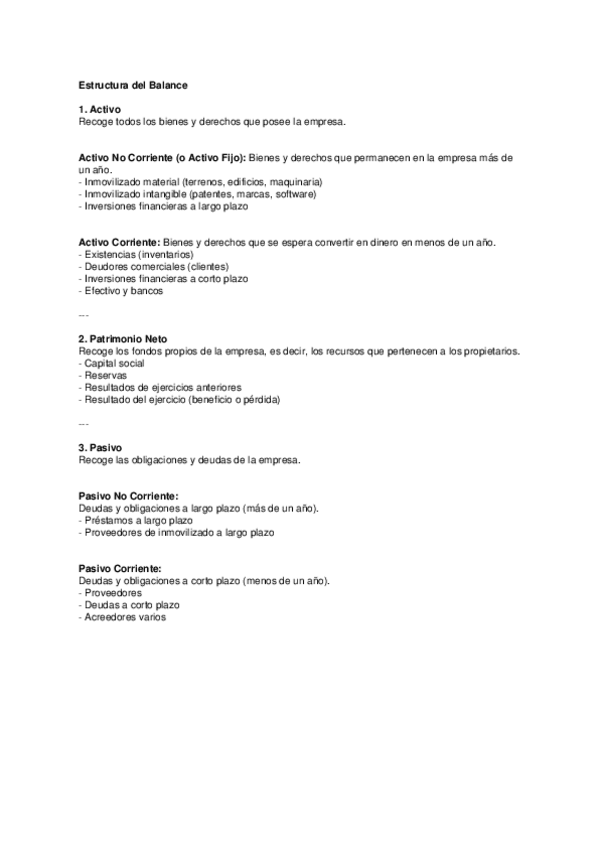 Estructura del Balance

1. Activo
Recoge todos los bienes y derechos que posee la empresa.

Activo No Corriente (o Activo Fijo): Bienes y derechos que permanecen en la empresa más de un año.
- Inmovilizado material (terrenos, edificios, maquinaria)
- Inmovilizado intangible (patentes, marcas, software)
- Inversiones financieras a largo plazo

Activo Corriente: Bienes y derechos que se espera convertir en dinero en menos de un año.
- Existencias (inventarios)
- Deudores comerciales (clientes)
- Inversiones financieras a corto plazo
- Efectivo y bancos

---

2. Patrimonio Neto
Recoge los fondos propios de la empresa, es decir, los recursos que pertenecen a los propietarios.
- Capital social
- Reservas
- Resultados de ejercicios anteriores
- Resultado del ejercicio (beneficio o pérdida)

---

3. Pasivo
Recoge las obligaciones y deudas de la empresa.

Pasivo No Corriente:
Deudas y obligaciones a largo plazo (más de un año).
- Préstamos a largo plazo
- Proveedores de inmovilizado a largo plazo

Pasivo Corriente:
Deudas y obligaciones a corto plazo (menos de un año).
- Proveedores
- Deudas a corto plazo
- Acreedores varios